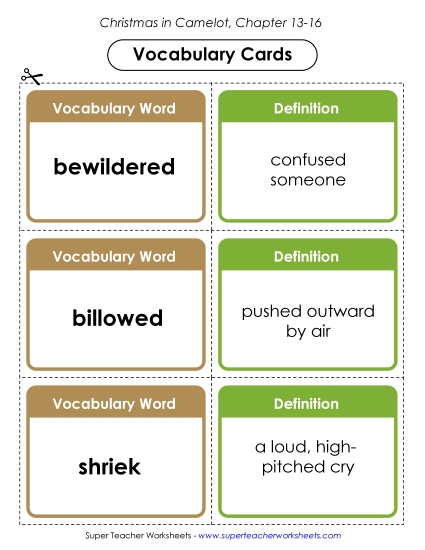 Christmas in Camelot, Chapter 13-16

Vocabulary Cards

Vocabulary Word

bewildered

Definition

confused someone

Vocabulary Word

billowed

Definition

pushed outward by air

Vocabulary Word

shriek

Definition

a loud, high-pitched cry

Super Teacher Worksheets - www.superteacherworksheets.com